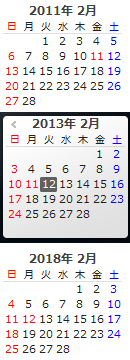 2011年 2月

| 日 | 月 | 火 | 水 | 木 | 金 | 土 |
|---|---|---|---|---|---|---|
| | | 1 | 2 | 3 | 4 | 5 |
| 6 | 7 | 8 | 9 | 10 | 11 | 12 |
| 13 | 14 | 15 | 16 | 17 | 18 | 19 |
| 20 | 21 | 22 | 23 | 24 | 25 | 26 |
| 27 | 28 | | | | | |

<
2013年 2月

| 日 | 月 | 火 | 水 | 木 | 金 | 土 |
|---|---|---|---|---|---|---|
| | | | | | 1 | 2 |
| 3 | 4 | 5 | 6 | 7 | 8 | 9 |
| 10 | 11 | 12 | 13 | 14 | 15 | 16 |
| 17 | 18 | 19 | 20 | 21 | 22 | 23 |
| 24 | 25 | 26 | 27 | 28 | | |

2018年 2月

| 日 | 月 | 火 | 水 | 木 | 金 | 土 |
|---|---|---|---|---|---|---|
| | | | | 1 | 2 | 3 |
| 4 | 5 | 6 | 7 | 8 | 9 | 10 |
| 11 | 12 | 13 | 14 | 15 | 16 | 17 |
| 18 | 19 | 20 | 21 | 22 | 23 | 24 |
| 25 | 26 | 27 | 28 | | | |